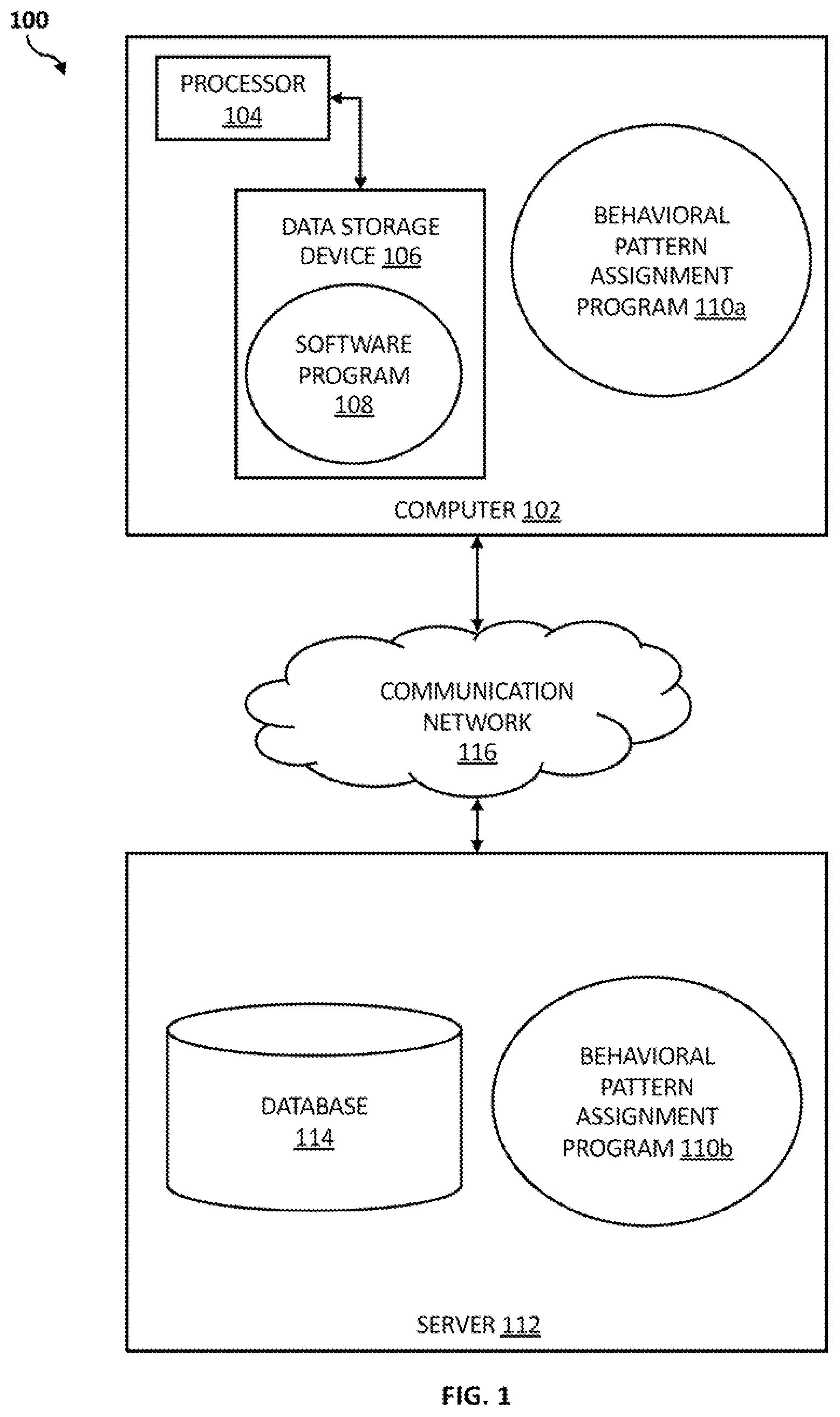 100

PROCESSOR 104

DATA STORAGE DEVICE 106

SOFTWARE PROGRAM 108

BEHAVIORAL PATTERN ASSIGNMENT PROGRAM 110a

COMPUTER 102

COMMUNICATION NETWORK 116

DATABASE 114

BEHAVIORAL PATTERN ASSIGNMENT PROGRAM 110b

SERVER 112

FIG. 1